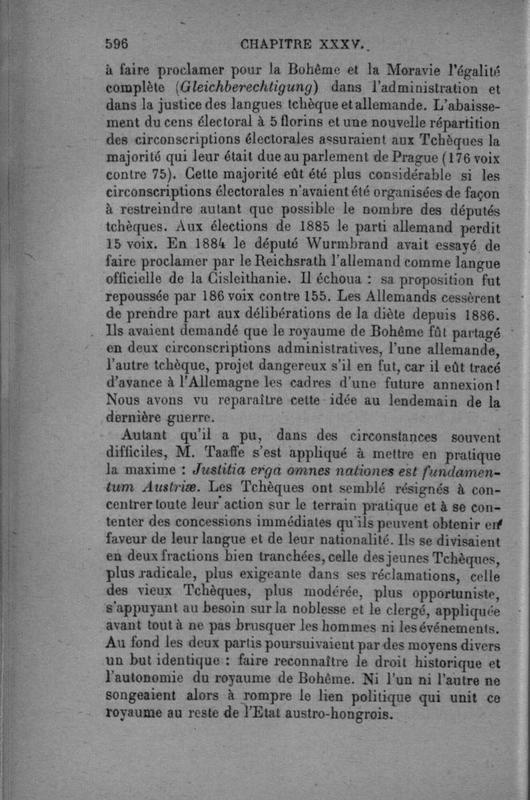 596 CHAPITRE XXXV.

à faire proclamer pour la Bohême et la Moravie l'égalité complète (Gleichberechtigung) dans l'administration et dans la justice des langues tchèque et allemande. L'abaissement du cens électoral à 5 florins et une nouvelle répartition des circonscriptions électorales assuraient aux Tchèques la majorité qui leur était due au parlement de Prague (176 voix contre 75). Cette majorité eût été plus considérable si les circonscriptions électorales n'avaient été organisées de façon à restreindre autant que possible le nombre des députés tchèques. Aux élections de 1885 le parti allemand perdit 15 voix. En 1884 le député Wurmbrand avait essayé de faire proclamer par le Reichsrath l'allemand comme langue officielle de la Cisleithanie. Il échoua : sa proposition fut repoussée par 186 voix contre 155. Les Allemands cessèrent de prendre part aux délibérations de la diète depuis 1886. Ils avaient demandé que le royaume de Bohême fût partagé en deux circonscriptions administratives, l'une allemande, l'autre tchèque, projet dangereux s'il en fut, car il eût tracé d'avance à l'Allemagne les cadres d'une future annexion! Nous avons vu reparaître cette idée au lendemain de la dernière guerre.

Autant qu'il a pu, dans des circonstances souvent difficiles, M. Taaffe s'est appliqué à mettre en pratique la maxime : Justitia erga omnes nationes est fundamentum Austriæ. Les Tchèques ont semblé résignés à concentrer toute leur action sur le terrain pratique et à se contenter des concessions immédiates qu'ils peuvent obtenir en faveur de leur langue et de leur nationalité. Ils se divisaient en deux fractions bien tranchées, celle des jeunes Tchèques, plus radicale, plus exigeante dans ses réclamations, celle des vieux Tchèques, plus modérée, plus opportuniste, s'appuyant au besoin sur la noblesse et le clergé, appliquée avant tout à ne pas brusquer les hommes ni les événements. Au fond les deux partis poursuivaient par des moyens divers un but identique : faire reconnaître le droit historique et l'autonomie du royaume de Bohême. Ni l'un ni l'autre ne songeaient alors à rompre le lien politique qui unit ce royaume au reste de l'Etat austro-hongrois.